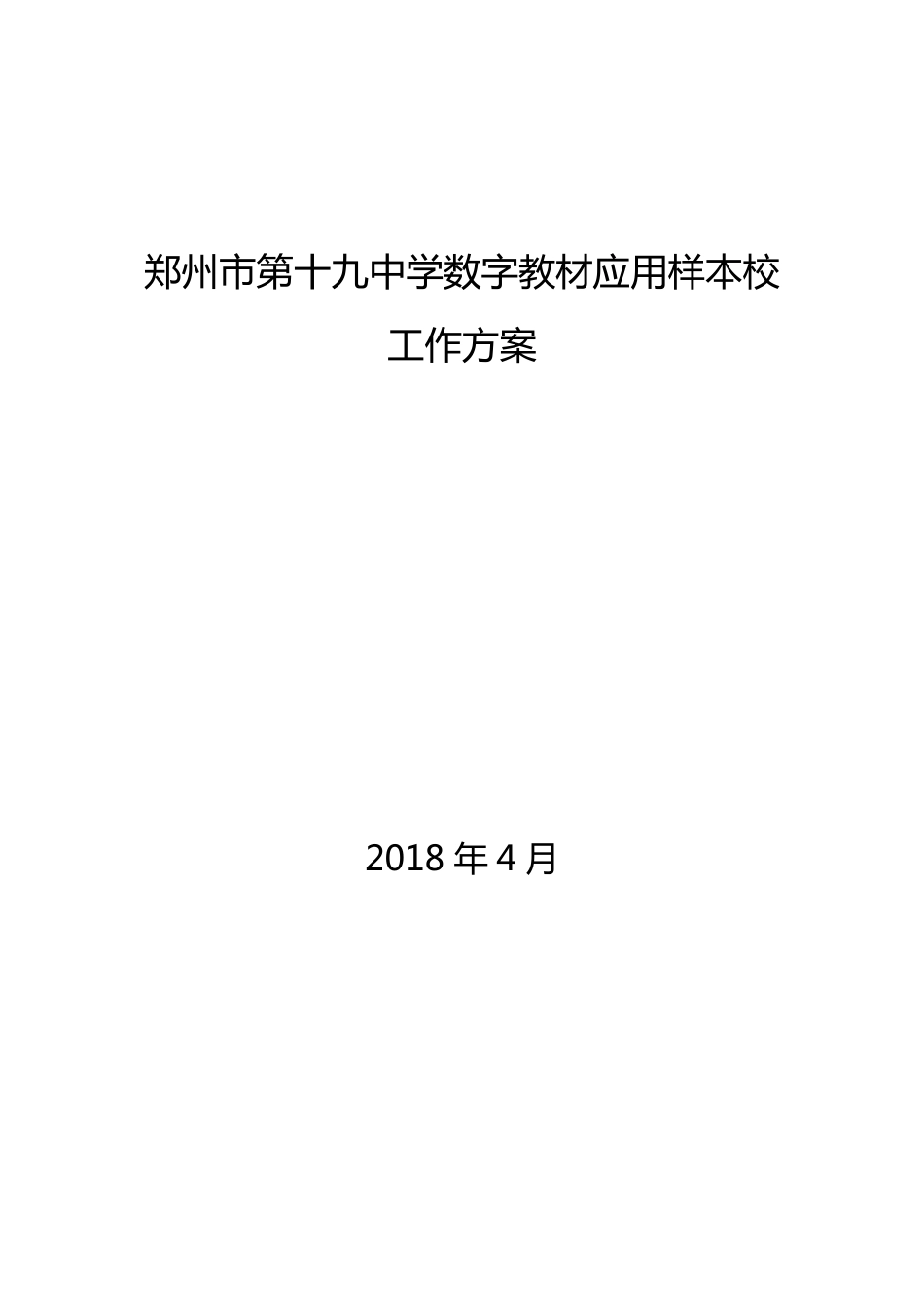 郑州市第十九中学数字教材应用样本校

工作方案

2018 年 4 月